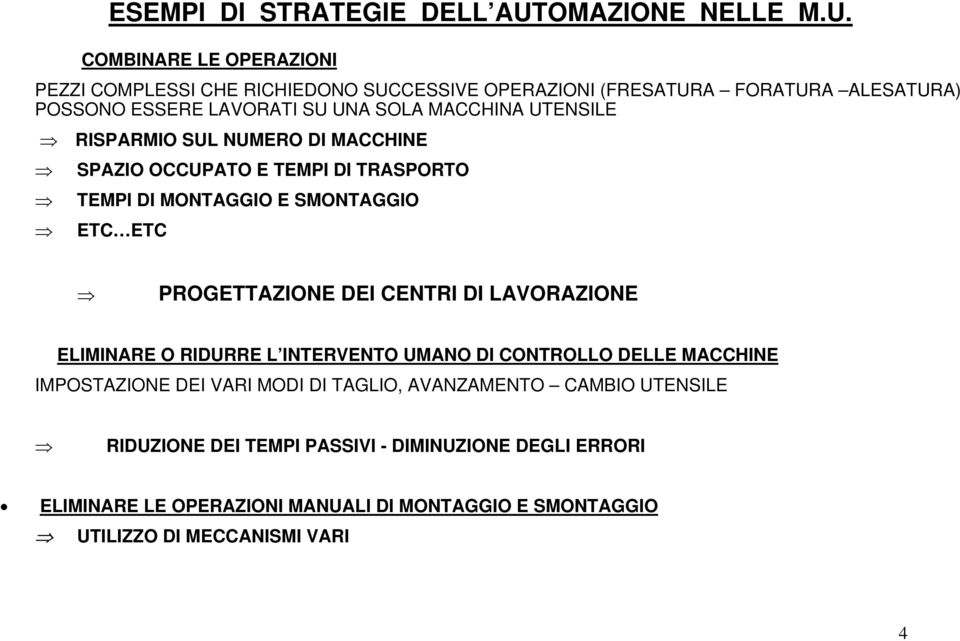 ESEMPI DI STRATEGIE DELL'AUTOMAZIONE NELLE M.U.

COMBINARE LE OPERAZIONI

PEZZI COMPLESSI CHE RICHIEDONO SUCCESSIVE OPERAZIONI (FRESATURA – FORATURA –ALESATURA) POSSONO ESSERE LAVORATI SU UNA SOLA MACCHINA UTENSILE

$\Rightarrow$ RISPARMIO SUL NUMERO DI MACCHINE

$\Rightarrow$ SPAZIO OCCUPATO E TEMPI DI TRASPORTO

$\Rightarrow$ TEMPI DI MONTAGGIO E SMONTAGGIO

$\Rightarrow$ ETC…ETC

$\Rightarrow$ PROGETTAZIONE DEI CENTRI DI LAVORAZIONE

ELIMINARE O RIDURRE L'INTERVENTO UMANO DI CONTROLLO DELLE MACCHINE

IMPOSTAZIONE DEI VARI MODI DI TAGLIO, AVANZAMENTO – CAMBIO UTENSILE

$\Rightarrow$ RIDUZIONE DEI TEMPI PASSIVI - DIMINUZIONE DEGLI ERRORI

• ELIMINARE LE OPERAZIONI MANUALI DI MONTAGGIO E SMONTAGGIO

$\Rightarrow$ UTILIZZO DI MECCANISMI VARI

4